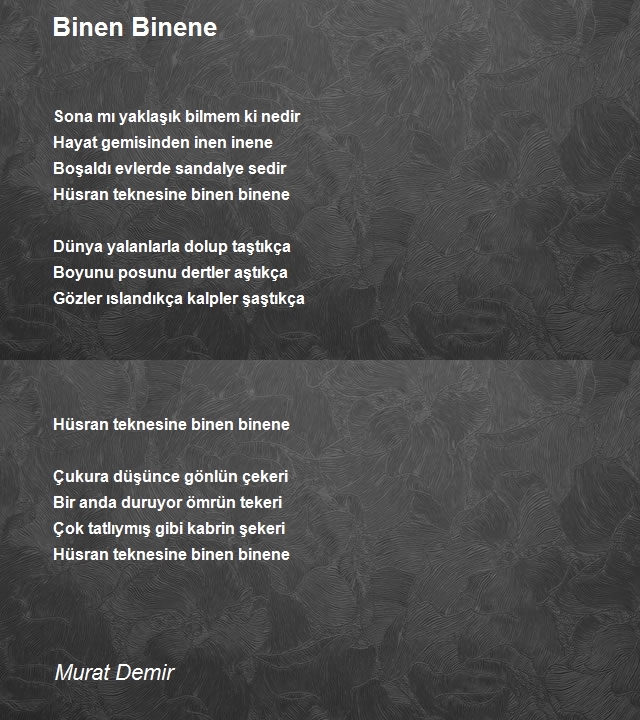 Binen Binene

Sona mı yaklaşık bilmem ki nedir
Hayat gemisinden inen inene
Boşaldı evlerde sandalye sedir
Hüsran teknesine binen binene

Dünya yalanlarla dolup taştıkça
Boyunu posunu dertler aştıkça
Gözler ıslandıkça kalpler şaştıkça

Hüsran teknesine binen binene

Çukura düşünce gönlün çekeri
Bir anda duruyor ömrün tekeri
Çok tatlıymış gibi kabrin şekeri
Hüsran teknesine binen binene

Murat Demir